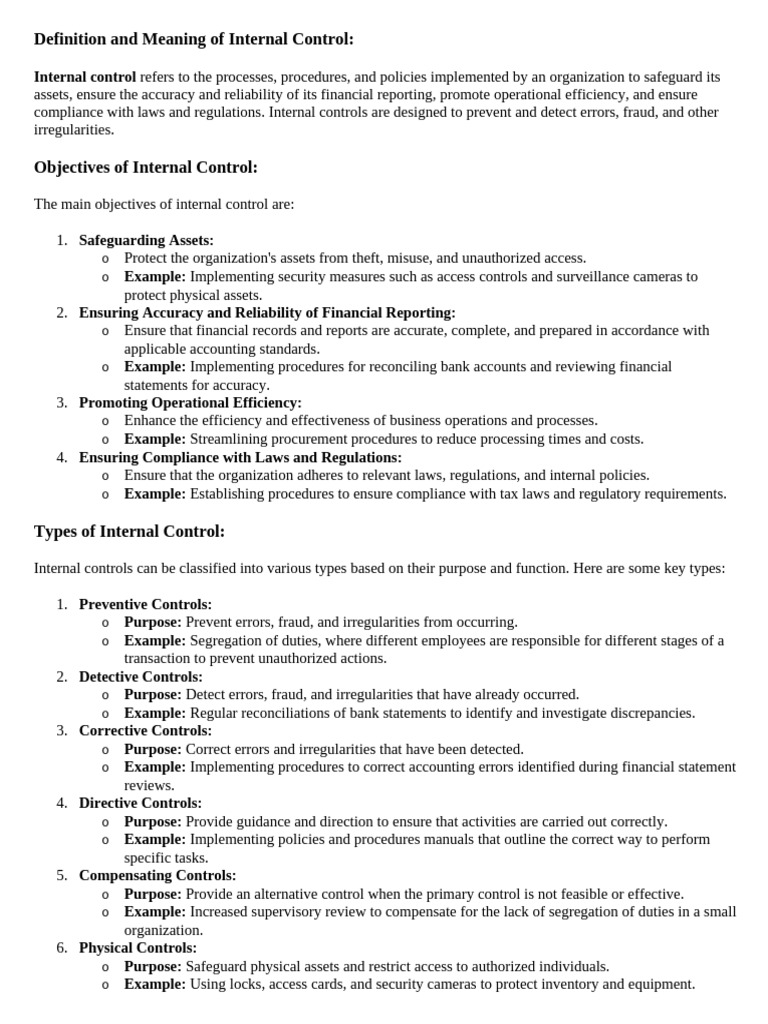 Definition and Meaning of Internal Control:

Internal control refers to the processes, procedures, and policies implemented by an organization to safeguard its assets, ensure the accuracy and reliability of its financial reporting, promote operational efficiency, and ensure compliance with laws and regulations. Internal controls are designed to prevent and detect errors, fraud, and other irregularities.

Objectives of Internal Control:

The main objectives of internal control are:

1. Safeguarding Assets:
   o Protect the organization's assets from theft, misuse, and unauthorized access.
   o Example: Implementing security measures such as access controls and surveillance cameras to protect physical assets.
2. Ensuring Accuracy and Reliability of Financial Reporting:
   o Ensure that financial records and reports are accurate, complete, and prepared in accordance with applicable accounting standards.
   o Example: Implementing procedures for reconciling bank accounts and reviewing financial statements for accuracy.
3. Promoting Operational Efficiency:
   o Enhance the efficiency and effectiveness of business operations and processes.
   o Example: Streamlining procurement procedures to reduce processing times and costs.
4. Ensuring Compliance with Laws and Regulations:
   o Ensure that the organization adheres to relevant laws, regulations, and internal policies.
   o Example: Establishing procedures to ensure compliance with tax laws and regulatory requirements.

Types of Internal Control:

Internal controls can be classified into various types based on their purpose and function. Here are some key types:

1. Preventive Controls:
   o Purpose: Prevent errors, fraud, and irregularities from occurring.
   o Example: Segregation of duties, where different employees are responsible for different stages of a transaction to prevent unauthorized actions.
2. Detective Controls:
   o Purpose: Detect errors, fraud, and irregularities that have already occurred.
   o Example: Regular reconciliations of bank statements to identify and investigate discrepancies.
3. Corrective Controls:
   o Purpose: Correct errors and irregularities that have been detected.
   o Example: Implementing procedures to correct accounting errors identified during financial statement reviews.
4. Directive Controls:
   o Purpose: Provide guidance and direction to ensure that activities are carried out correctly.
   o Example: Implementing policies and procedures manuals that outline the correct way to perform specific tasks.
5. Compensating Controls:
   o Purpose: Provide an alternative control when the primary control is not feasible or effective.
   o Example: Increased supervisory review to compensate for the lack of segregation of duties in a small organization.
6. Physical Controls:
   o Purpose: Safeguard physical assets and restrict access to authorized individuals.
   o Example: Using locks, access cards, and security cameras to protect inventory and equipment.